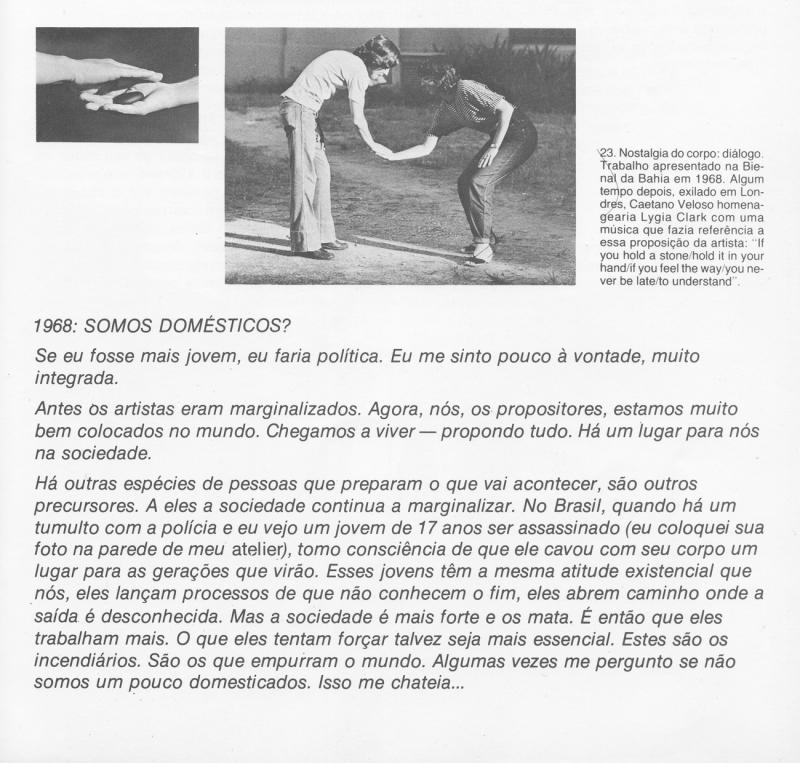 23. Nostalgia do corpo: diálogo. Trabalho apresentado na Bienal da Bahia em 1968. Algum tempo depois, exilado em Londres, Caetano Veloso homenagearia Lygia Clark com uma música que fazia referência a essa proposição da artista: "If you hold a stone/hold it in your hand/if you feel the way/you never be late/to understand".

1968: SOMOS DOMÉSTICOS?

Se eu fosse mais jovem, eu faria política. Eu me sinto pouco à vontade, muito integrada.

Antes os artistas eram marginalizados. Agora, nós, os propositores, estamos muito bem colocados no mundo. Chegamos a viver — propondo tudo. Há um lugar para nós na sociedade.

Há outras espécies de pessoas que preparam o que vai acontecer, são outros precursores. A eles a sociedade continua a marginalizar. No Brasil, quando há um tumulto com a polícia e eu vejo um jovem de 17 anos ser assassinado (eu coloquei sua foto na parede de meu atelier), tomo consciência de que ele cavou com seu corpo um lugar para as gerações que virão. Esses jovens têm a mesma atitude existencial que nós, eles lançam processos de que não conhecem o fim, eles abrem caminho onde a saída é desconhecida. Mas a sociedade é mais forte e os mata. É então que eles trabalham mais. O que eles tentam forçar talvez seja mais essencial. Estes são os incendiários. São os que empurram o mundo. Algumas vezes me pergunto se não somos um pouco domesticados. Isso me chateia...